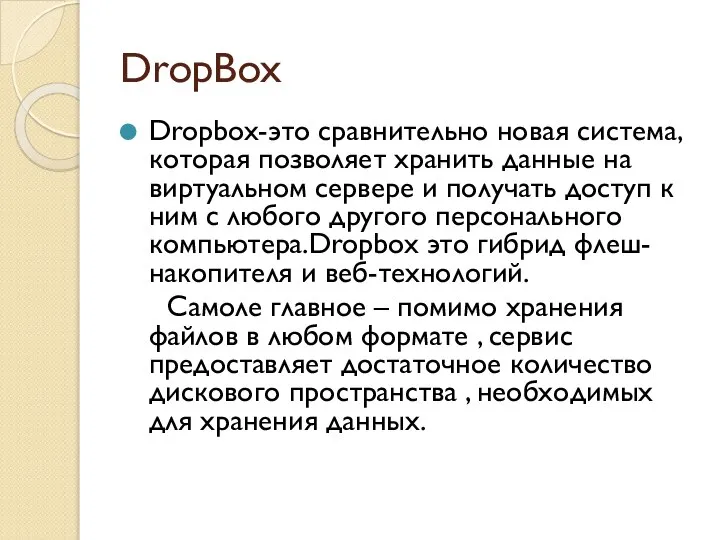 DropBox

Dropbox-это сравнительно новая система, которая позволяет хранить данные на виртуальном сервере и получать доступ к ним с любого другого персонального компьютера.Dropbox это гибрид флеш-накопителя и веб-технологий.

Самоле главное – помимо хранения файлов в любом формате , сервис предоставляет достаточное количество дискового пространства , необходимых для хранения данных.